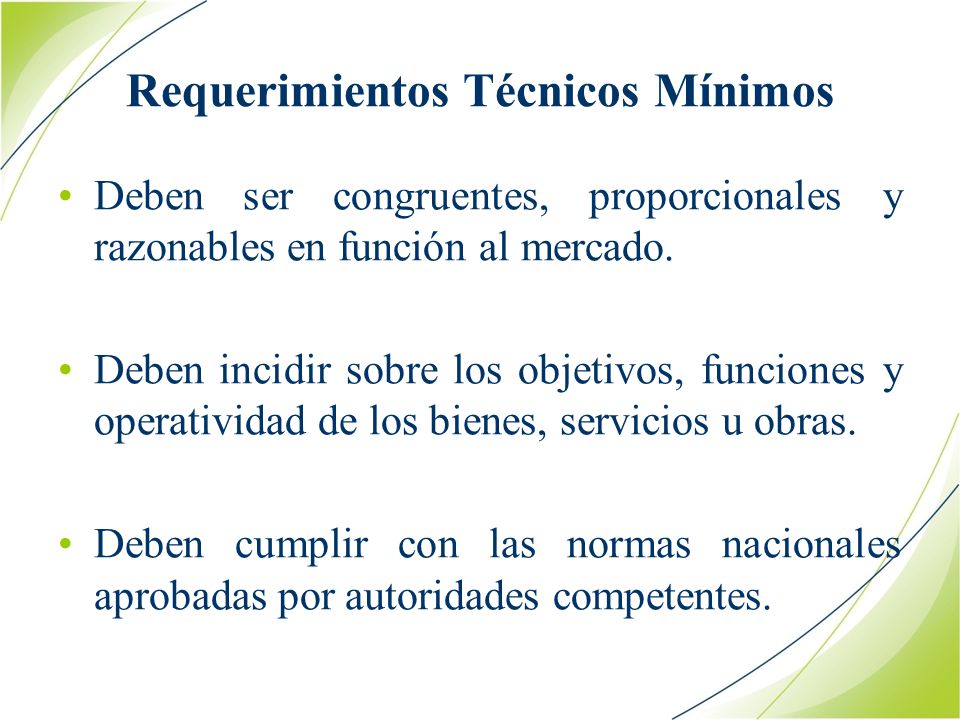 Requerimientos Técnicos Mínimos

• Deben ser congruentes, proporcionales y razonables en función al mercado.

• Deben incidir sobre los objetivos, funciones y operatividad de los bienes, servicios u obras.

• Deben cumplir con las normas nacionales aprobadas por autoridades competentes.